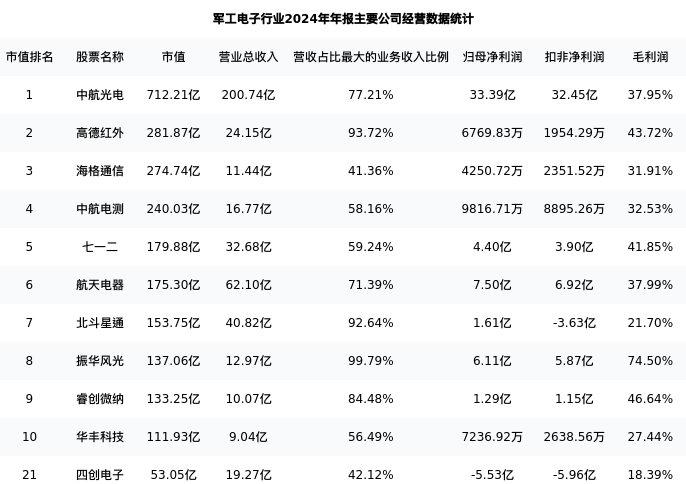 军工电子行业2024年年报主要公司经营数据统计

| 市值排名 | 股票名称 | 市值 | 营业总收入 | 营收占比最大的业务收入比例 | 归母净利润 | 扣非净利润 | 毛利润 |
|---|---|---|---|---|---|---|---|
| 1 | 中航光电 | 712.21亿 | 200.74亿 | 77.21% | 33.39亿 | 32.45亿 | 37.95% |
| 2 | 高德红外 | 281.87亿 | 24.15亿 | 93.72% | 6769.83万 | 1954.29万 | 43.72% |
| 3 | 海格通信 | 274.74亿 | 11.44亿 | 41.36% | 4250.72万 | 2351.52万 | 31.91% |
| 4 | 中航电测 | 240.03亿 | 16.77亿 | 58.16% | 9816.71万 | 8895.26万 | 32.53% |
| 5 | 七一二 | 179.88亿 | 32.68亿 | 59.24% | 4.40亿 | 3.90亿 | 41.85% |
| 6 | 航天电器 | 175.30亿 | 62.10亿 | 71.39% | 7.50亿 | 6.92亿 | 37.99% |
| 7 | 北斗星通 | 153.75亿 | 40.82亿 | 92.64% | 1.61亿 | -3.63亿 | 21.70% |
| 8 | 振华风光 | 137.06亿 | 12.97亿 | 99.79% | 6.11亿 | 5.87亿 | 74.50% |
| 9 | 睿创微纳 | 133.25亿 | 10.07亿 | 84.48% | 1.29亿 | 1.15亿 | 46.64% |
| 10 | 华丰科技 | 111.93亿 | 9.04亿 | 56.49% | 7236.92万 | 2638.56万 | 27.44% |
| 21 | 四创电子 | 53.05亿 | 19.27亿 | 42.12% | -5.53亿 | -5.96亿 | 18.39% |